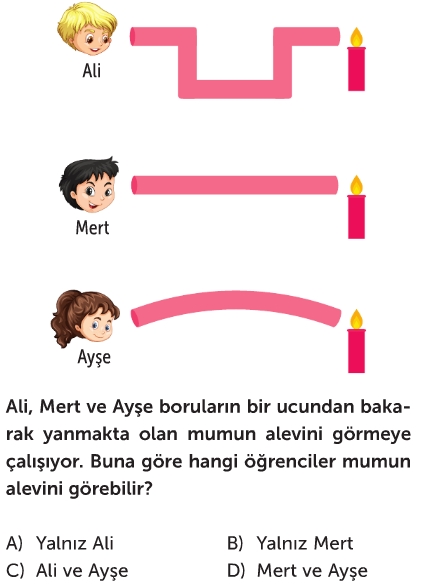 Ali

Mert

Ayşe

Ali, Mert ve Ayşe boruların bir ucundan bakarak yanmakta olan mumun alevini görmeye çalışıyor. Buna göre hangi öğrenciler mumun alevini görebilir?

A) Yalnız Ali
B) Yalnız Mert
C) Ali ve Ayşe
D) Mert ve Ayşe